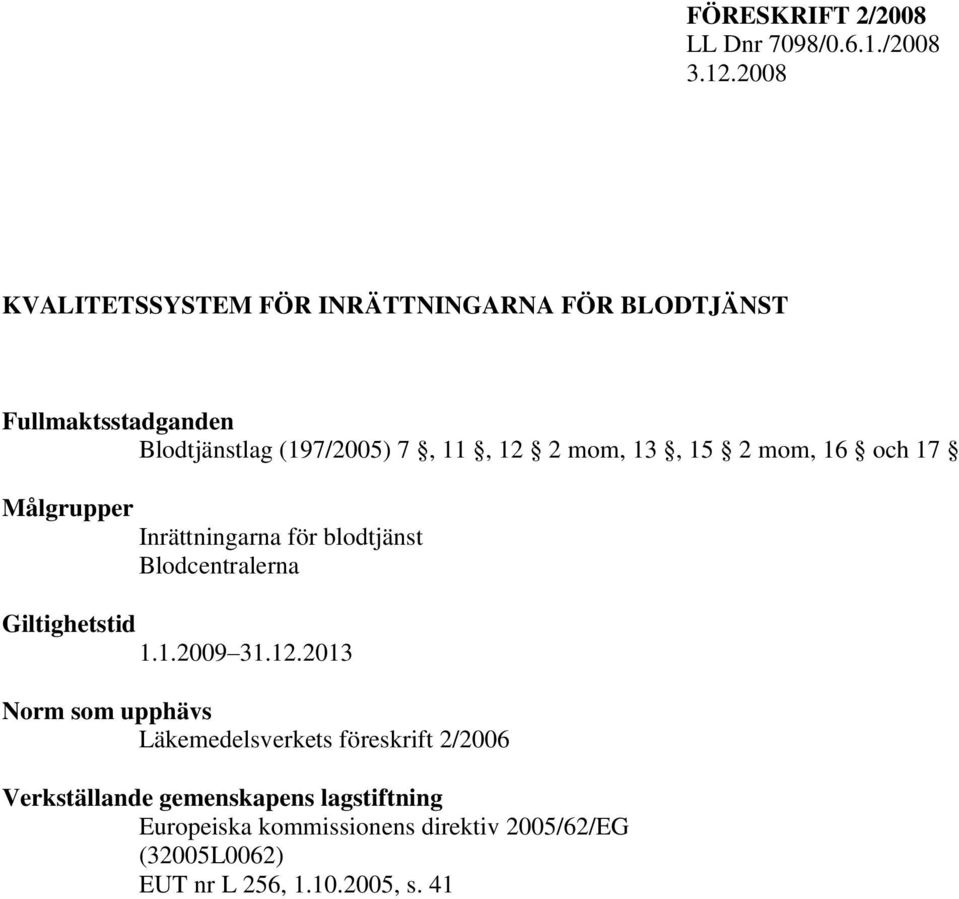 FÖRESKRIFT 2/2008
LL Dnr 7098/0.6.1./2008
3.12.2008

KVALITETSSYSTEM FÖR INRÄTTNINGARNA FÖR BLODTJÄNST

Fullmaktsstadganden
Blodtjänstlag (197/2005) 7 §, 11 §, 12 § 2 mom, 13 §, 15 § 2 mom, 16 § och 17 §

Målgrupper
Inrättningarna för blodtjänst
Blodcentralerna

Giltighetstid
1.1.2009–31.12.2013

Norm som upphävs
Läkemedelsverkets föreskrift 2/2006

Verkställande gemenskapens lagstiftning
Europeiska kommissionens direktiv 2005/62/EG
(32005L0062)
EUT nr L 256, 1.10.2005, s. 41